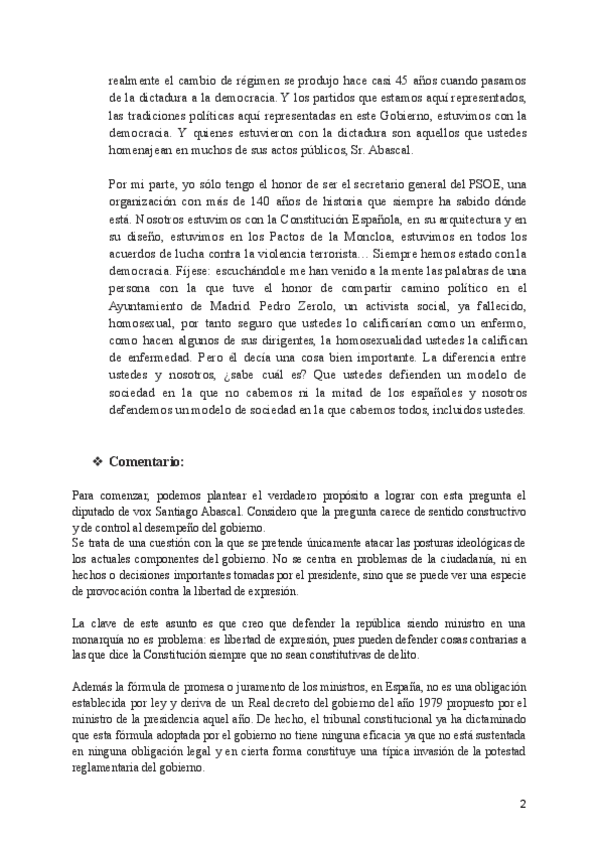 realmente el cambio de régimen se produjo hace casi 45 años cuando pasamos de la dictadura a la democracia. Y los partidos que estamos aquí representados, las tradiciones políticas aquí representadas en este Gobierno, estuvimos con la democracia. Y quienes estuvieron con la dictadura son aquellos que ustedes homenajean en muchos de sus actos públicos, Sr. Abascal.

Por mi parte, yo sólo tengo el honor de ser el secretario general del PSOE, una organización con más de 140 años de historia que siempre ha sabido dónde está. Nosotros estuvimos con la Constitución Española, en su arquitectura y en su diseño, estuvimos en los Pactos de la Moncloa, estuvimos en todos los acuerdos de lucha contra la violencia terrorista… Siempre hemos estado con la democracia. Fíjese: escuchándole me han venido a la mente las palabras de una persona con la que tuve el honor de compartir camino político en el Ayuntamiento de Madrid. Pedro Zerolo, un activista social, ya fallecido, homosexual, por tanto seguro que ustedes lo calificarían como un enfermo, como hacen algunos de sus dirigentes, la homosexualidad ustedes la califican de enfermedad. Pero él decía una cosa bien importante. La diferencia entre ustedes y nosotros, ¿sabe cuál es? Que ustedes defienden un modelo de sociedad en la que no cabemos ni la mitad de los españoles y nosotros defendemos un modelo de sociedad en la que cabemos todos, incluidos ustedes.

❖ Comentario:

Para comenzar, podemos plantear el verdadero propósito a lograr con esta pregunta el diputado de vox Santiago Abascal. Considero que la pregunta carece de sentido constructivo y de control al desempeño del gobierno.
Se trata de una cuestión con la que se pretende únicamente atacar las posturas ideológicas de los actuales componentes del gobierno. No se centra en problemas de la ciudadanía, ni en hechos o decisiones importantes tomadas por el presidente, sino que se puede ver una especie de provocación contra la libertad de expresión.

La clave de este asunto es que creo que defender la república siendo ministro en una monarquía no es problema: es libertad de expresión, pues pueden defender cosas contrarias a las que dice la Constitución siempre que no sean constitutivas de delito.

Además la fórmula de promesa o juramento de los ministros, en España, no es una obligación establecida por ley y deriva de un Real decreto del gobierno del año 1979 propuesto por el ministro de la presidencia aquel año. De hecho, el tribunal constitucional ya ha dictaminado que esta fórmula adoptada por el gobierno no tiene ninguna eficacia ya que no está sustentada en ninguna obligación legal y en cierta forma constituye una típica invasión de la potestad reglamentaria del gobierno.

2